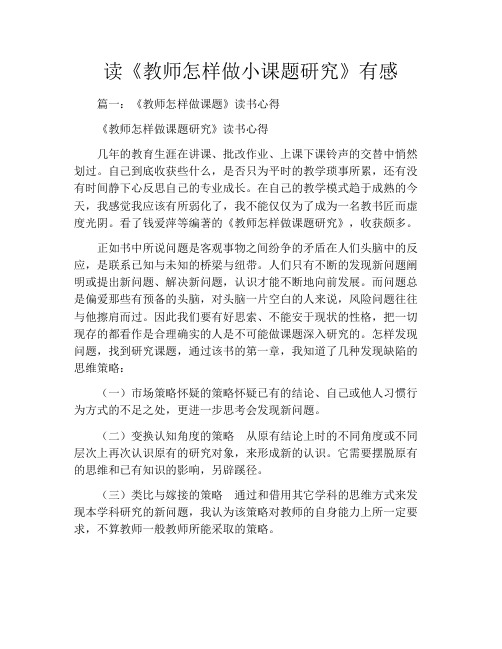 读《教师怎样做小课题研究》有感

篇一：《教师怎样做课题》读书心得

《教师怎样做课题研究》读书心得

几年的教育生涯在讲课、批改作业、上课下课铃声的交替中悄然划过。自己到底收获些什么，是否只为平时的教学琐事所累，还有没有时间静下心反思自己的专业成长。在自己的教学模式趋于成熟的今天，我感觉我应该有所弱化了，我不能仅仅为了成为一名教书匠而虚度光阴。看了钱爱萍等编著的《教师怎样做课题研究》，收获颇多。

正如书中所说问题是客观事物之间纷争的矛盾在人们头脑中的反应，是联系已知与未知的桥梁与纽带。人们只有不断的发现新问题阐明或提出新问题、解决新问题，认识才能不断地向前发展。而问题总是偏爱那些有预备的头脑，对头脑一片空白的人来说，风险问题往往与他擦肩而过。因此我们要有好思索、不能安于现状的性格，把一切现存的都看作是合理确实的人是不可能做课题深入研究的。怎样发现问题，找到研究课题，通过该书的第一章，我知道了几种发现缺陷的思维策略：

（一）市场策略怀疑的策略怀疑已有的结论、自己或他人习惯行为方式的不足之处，更进一步思考会发现新问题。

（二）变换认知角度的策略　从原有结论上时的不同角度或不同层次上再次认识原有的研究对象，来形成新的认识。它需要摆脱原有的思维和已有知识的影响，另辟蹊径。

（三）类比与嫁接的策略　通过和借用其它学科的思维方式来发现本学科研究的新问题，我认为该策略对教师的自身能力上所一定要求，不算教师一般教师所能采取的策略。